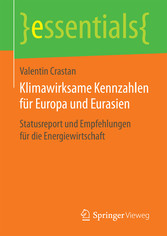 }essentials{

Valentin Crastan

Klimawirksame Kennzahlen für Europa und Eurasien

Statusreport und Empfehlungen für die Energiewirtschaft

Springer Vieweg